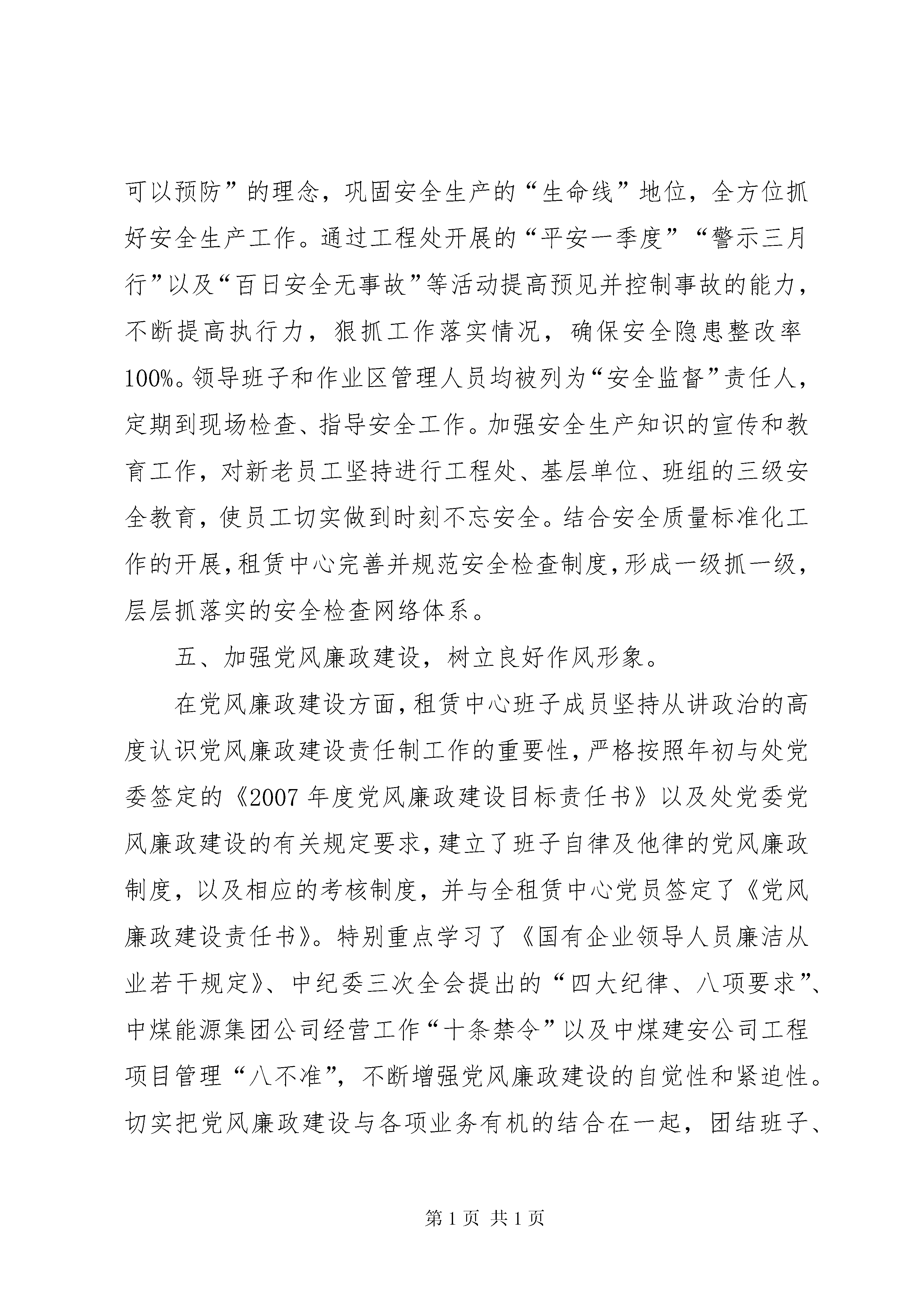 可以预防”的理念，巩固安全生产的“生命线”地位，全方位抓好安全生产工作。通过工程处开展的“平安一季度”“警示三月行”以及“百日安全无事故”等活动提高预见并控制事故的能力，不断提高执行力，狠抓工作落实情况，确保安全隐患整改率100%。领导班子和作业区管理人员均被列为“安全监督”责任人，定期到现场检查、指导安全工作。加强安全生产知识的宣传和教育工作，对新老员工坚持进行工程处、基层单位、班组的三级安全教育，使员工切实做到时刻不忘安全。结合安全质量标准化工作的开展，租赁中心完善并规范安全检查制度，形成一级抓一级，层层抓落实的安全检查网络体系。

五、加强党风廉政建设，树立良好作风形象。

在党风廉政建设方面，租赁中心班子成员坚持从讲政治的高度认识党风廉政建设责任制工作的重要性，严格按照年初与处党委签定的《2007年度党风廉政建设目标责任书》以及处党委党风廉政建设的有关规定要求，建立了班子自律及他律的党风廉政制度，以及相应的考核制度，并与全租赁中心党员签定了《党风廉政建设责任书》。特别重点学习了《国有企业领导人员廉洁从业若干规定》、中纪委三次全会提出的“四大纪律、八项要求”、中煤能源集团公司经营工作“十条禁令”以及中煤建安公司工程项目管理“八不准”，不断增强党风廉政建设的自觉性和紧迫性。切实把党风廉政建设与各项业务有机的结合在一起，团结班子、

第1页 共1页